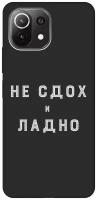 НЕ СДОХ
И
ЛАДНО